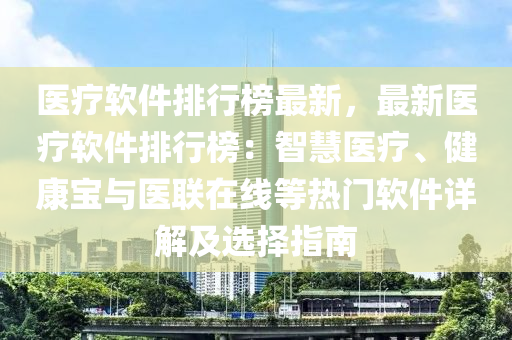 医疗软件排行榜最新，最新医疗软件排行榜：智慧医疗、健康宝与医联在线等热门软件详解及选择指南